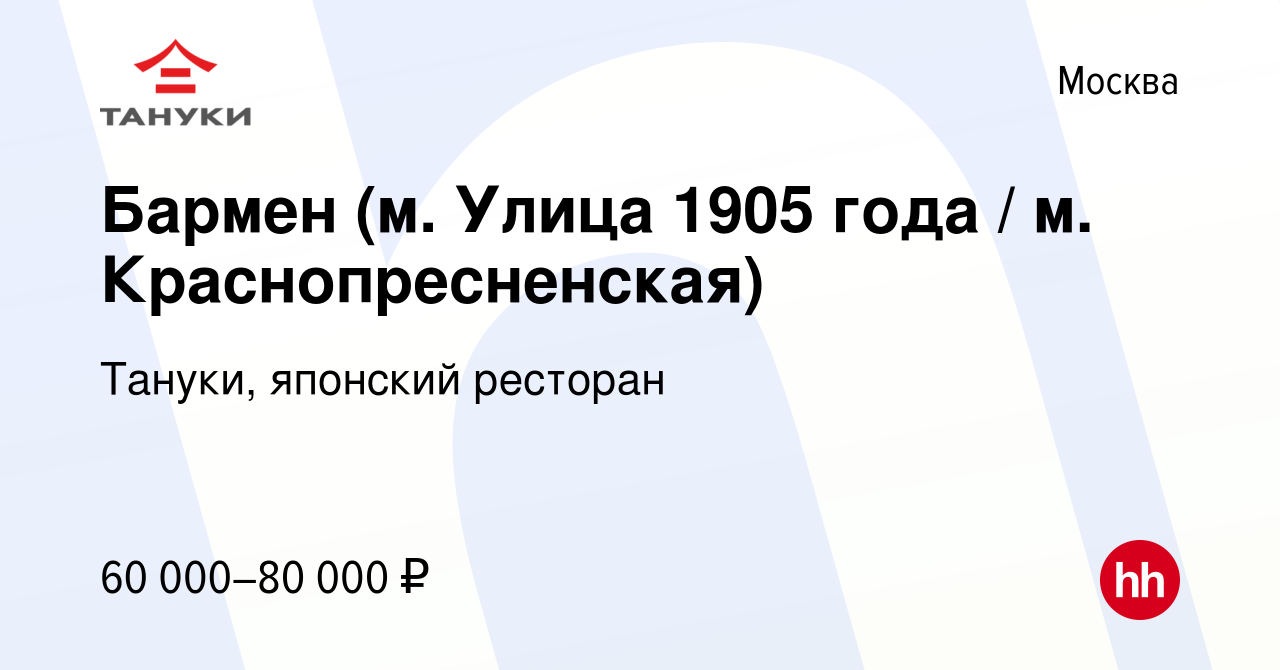 ТАНУКИ

Москва

Бармен (м. Улица 1905 года / м. Краснопресненская)

Тануки, японский ресторан

60 000–80 000 ₽

hh